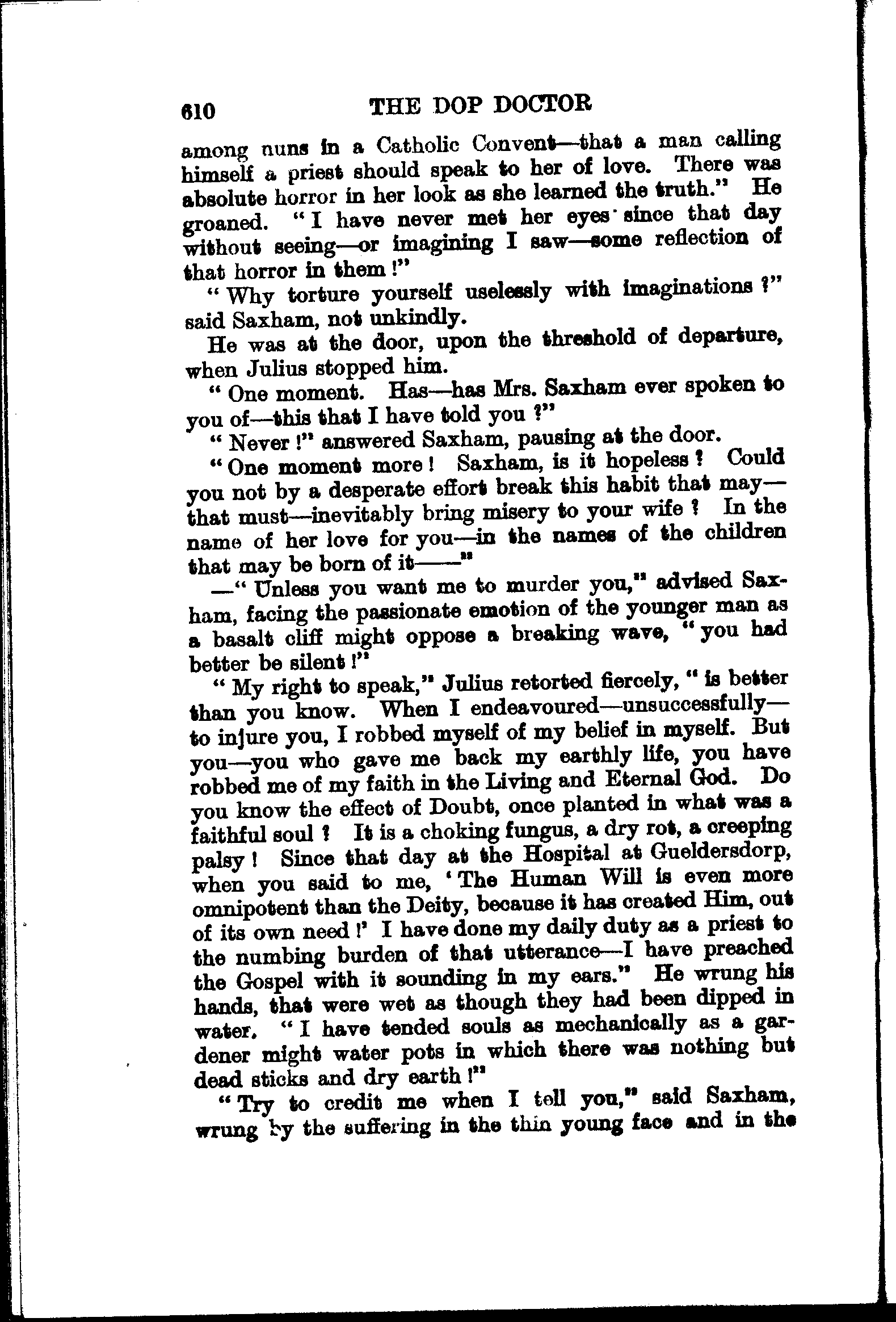 610 THE DOP DOCTOR

among nuns in a Catholic Convent—that a man calling himself a priest should speak to her of love. There was absolute horror in her look as she learned the truth." He groaned. "I have never met her eyes since that day without seeing—or imagining I saw—some reflection of that horror in them!"

"Why torture yourself uselessly with imaginations?" said Saxham, not unkindly.

He was at the door, upon the threshold of departure, when Julius stopped him.

"One moment. Has—has Mrs. Saxham ever spoken to you of—this that I have told you?"

"Never!" answered Saxham, pausing at the door.

"One moment more! Saxham, is it hopeless? Could you not by a desperate effort break this habit that may—that must—inevitably bring misery to your wife? In the name of her love for you—in the names of the children that may be born of it——"

—"Unless you want me to murder you," advised Saxham, facing the passionate emotion of the younger man as a basalt cliff might oppose a breaking wave, "you had better be silent!"

"My right to speak," Julius retorted fiercely, "is better than you know. When I endeavoured—unsuccessfully—to injure you, I robbed myself of my belief in myself. But you—you who gave me back my earthly life, you have robbed me of my faith in the Living and Eternal God. Do you know the effect of Doubt, once planted in what was a faithful soul? It is a choking fungus, a dry rot, a creeping palsy! Since that day at the Hospital at Gueldersdorp, when you said to me, 'The Human Will is even more omnipotent than the Deity, because it has created Him, out of its own need!' I have done my daily duty as a priest to the numbing burden of that utterance—I have preached the Gospel with it sounding in my ears." He wrung his hands, that were wet as though they had been dipped in water. "I have tended souls as mechanically as a gardener might water pots in which there was nothing but dead sticks and dry earth!"

"Try to credit me when I tell you," said Saxham, wrung by the suffering in the thin young face and in the